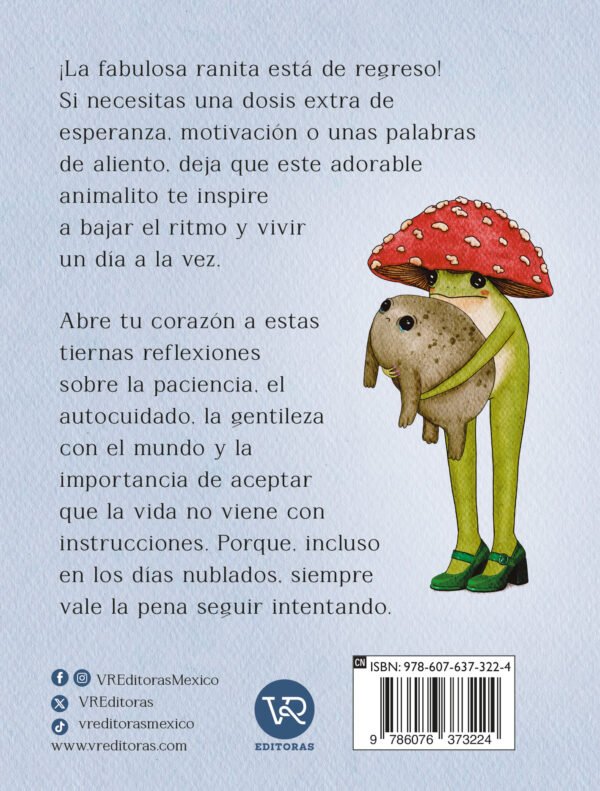 ¡La fabulosa ranita está de regreso! Si necesitas una dosis extra de esperanza, motivación o unas palabras de aliento, deja que este adorable animalito te inspire a bajar el ritmo y vivir un día a la vez.

Abre tu corazón a estas tiernas reflexiones sobre la paciencia, el autocuidado, la gentileza con el mundo y la importancia de aceptar que la vida no viene con instrucciones. Porque, incluso en los días nublados, siempre vale la pena seguir intentando.

VREditorasMexico
VREditoras
vreditorasmexico
www.vreditoras.com

VR
EDITORAS

CN
ISBN: 978-607-637-322-4
9 786076 373224